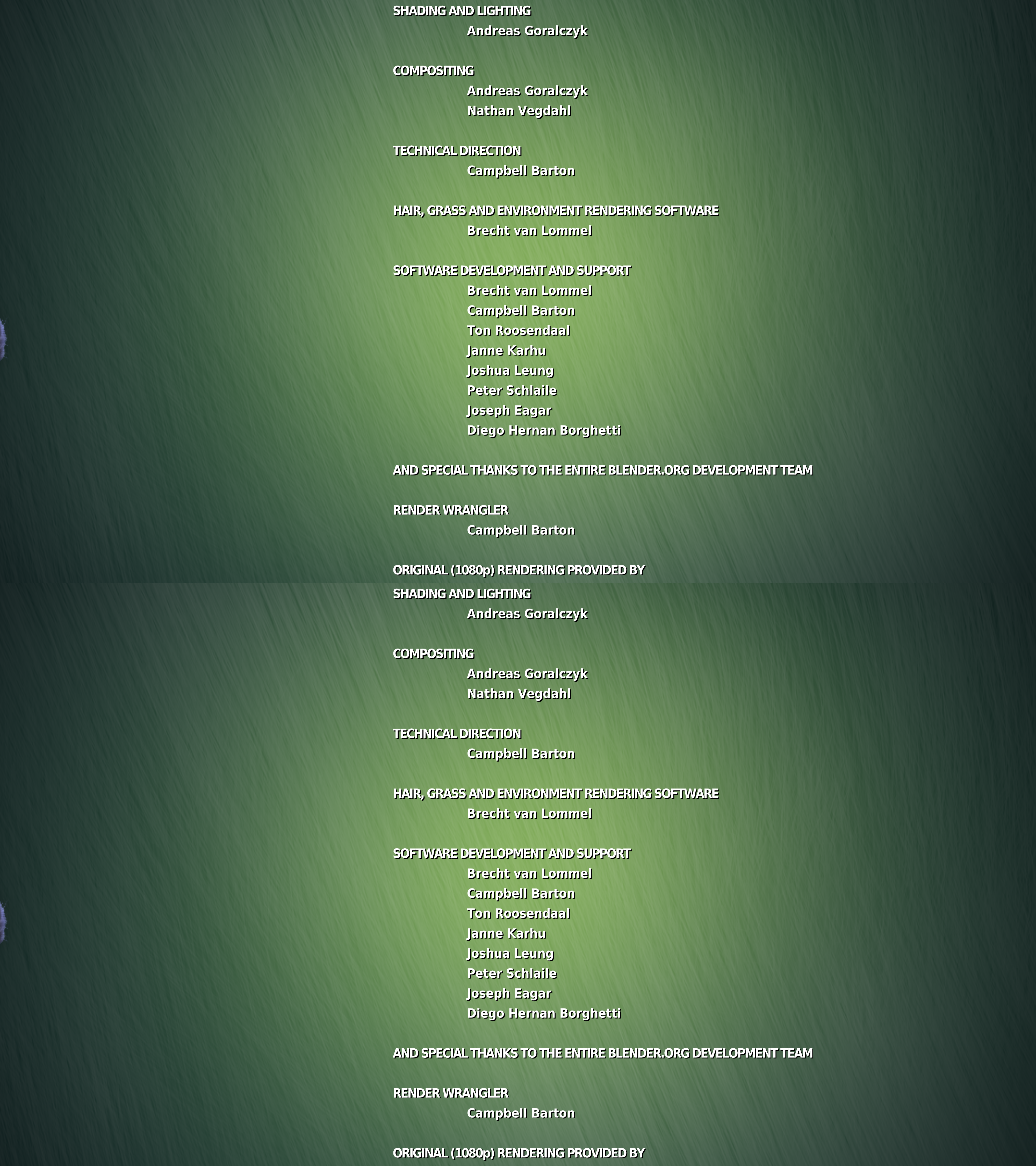 SHADING AND LIGHTING
Andreas Goralczyk

COMPOSITING
Andreas Goralczyk
Nathan Vegdahl

TECHNICAL DIRECTION
Campbell Barton

HAIR, GRASS AND ENVIRONMENT RENDERING SOFTWARE
Brecht van Lommel

SOFTWARE DEVELOPMENT AND SUPPORT
Brecht van Lommel
Campbell Barton
Ton Roosendaal
Janne Karhu
Joshua Leung
Peter Schlaile
Joseph Eagar
Diego Hernan Borghetti

AND SPECIAL THANKS TO THE ENTIRE BLENDER.ORG DEVELOPMENT TEAM

RENDER WRANGLER
Campbell Barton

ORIGINAL (1080p) RENDERING PROVIDED BY

SHADING AND LIGHTING
Andreas Goralczyk

COMPOSITING
Andreas Goralczyk
Nathan Vegdahl

TECHNICAL DIRECTION
Campbell Barton

HAIR, GRASS AND ENVIRONMENT RENDERING SOFTWARE
Brecht van Lommel

SOFTWARE DEVELOPMENT AND SUPPORT
Brecht van Lommel
Campbell Barton
Ton Roosendaal
Janne Karhu
Joshua Leung
Peter Schlaile
Joseph Eagar
Diego Hernan Borghetti

AND SPECIAL THANKS TO THE ENTIRE BLENDER.ORG DEVELOPMENT TEAM

RENDER WRANGLER
Campbell Barton

ORIGINAL (1080p) RENDERING PROVIDED BY